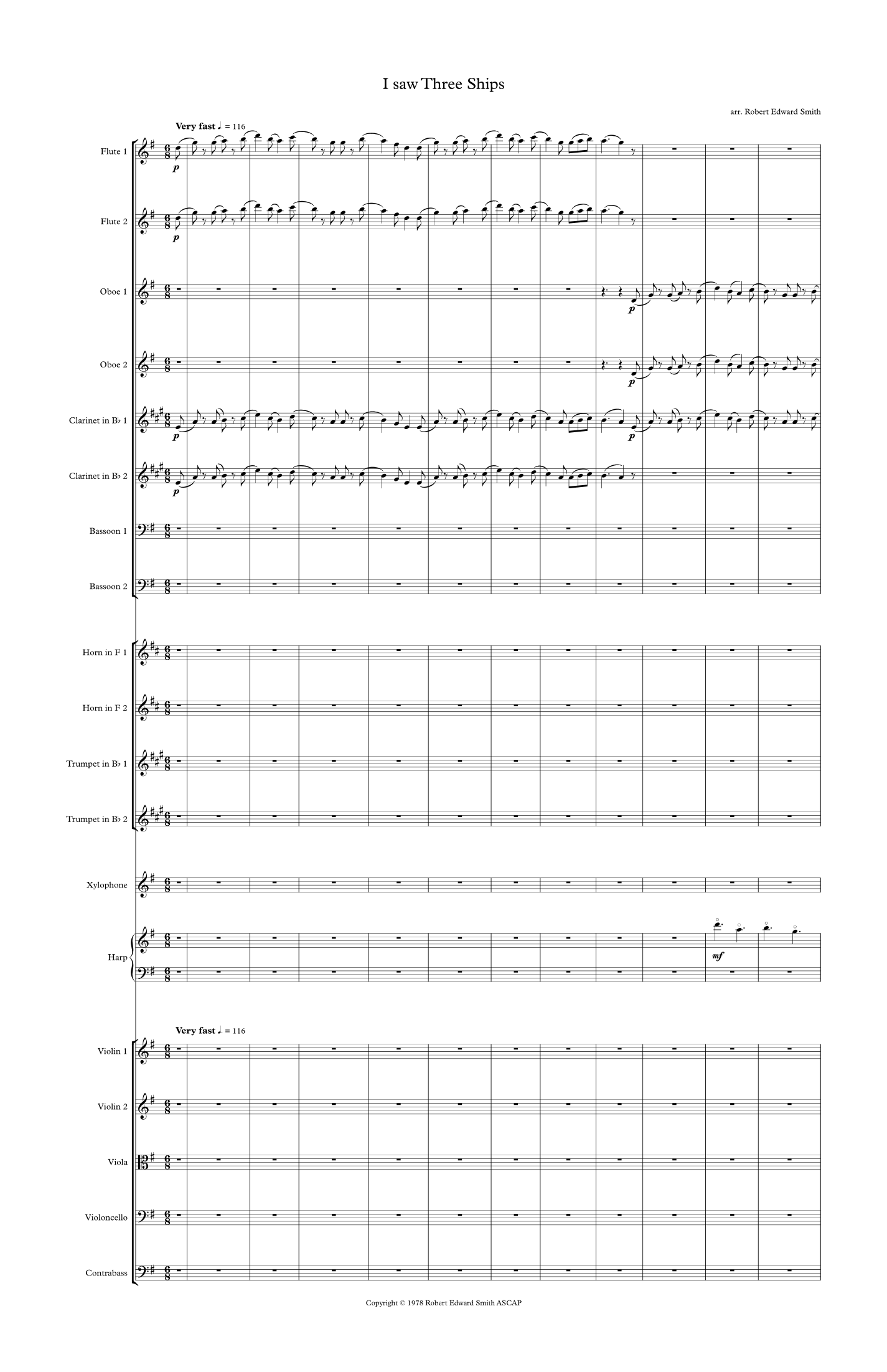 I saw Three Ships

arr. Robert Edward Smith

Very fast ♩. = 116

Flute 1

p

Flute 2

p

Oboe 1

p

Oboe 2

p

Clarinet in B♭ 1

p

p

Clarinet in B♭ 2

p

Bassoon 1

Bassoon 2

Horn in F 1

Horn in F 2

Trumpet in B♭ 1

Trumpet in B♭ 2

Xylophone

Harp

mf

Very fast ♩. = 116

Violin 1

Violin 2

Viola

Violoncello

Contrabass

Copyright © 1978 Robert Edward Smith ASCAP